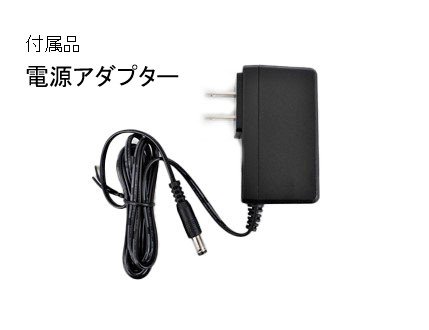 付属品

電源アダプター